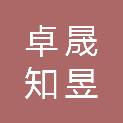 卓晟
知昱